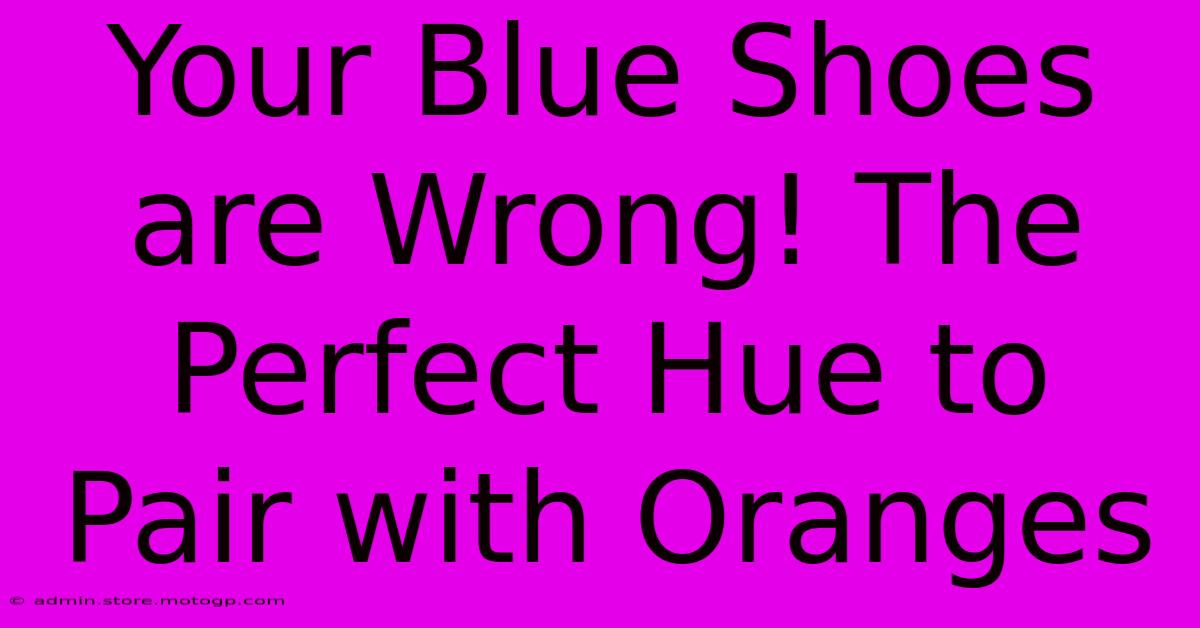 Your Blue Shoes are Wrong! The Perfect Hue to Pair with Oranges

© admin.store.motogp.com